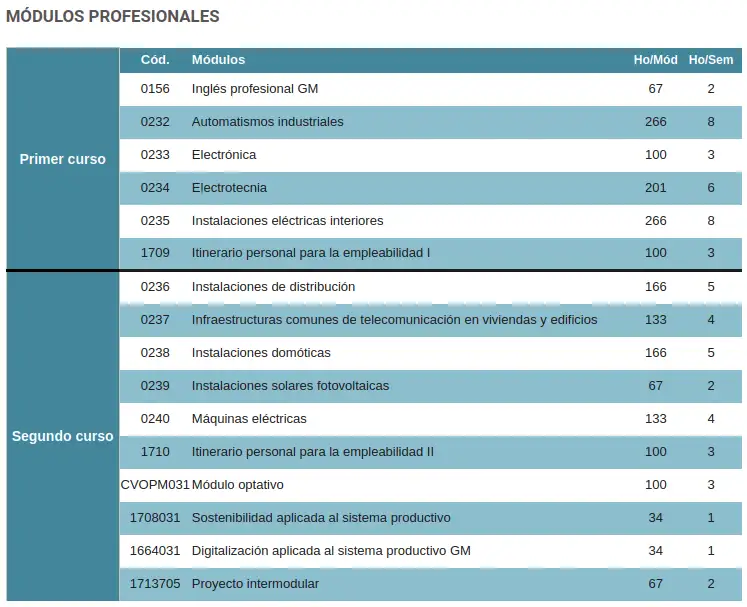 MÓDULOS PROFESIONALES

| | Cód. | Módulos | Ho/Mód | Ho/Sem |
|---|---|---|---|---|
| Primer curso | 0156 | Inglés profesional GM | 67 | 2 |
| | 0232 | Automatismos industriales | 266 | 8 |
| | 0233 | Electrónica | 100 | 3 |
| | 0234 | Electrotecnia | 201 | 6 |
| | 0235 | Instalaciones eléctricas interiores | 266 | 8 |
| | 1709 | Itinerario personal para la empleabilidad I | 100 | 3 |
| Segundo curso | 0236 | Instalaciones de distribución | 166 | 5 |
| | 0237 | Infraestructuras comunes de telecomunicación en viviendas y edificios | 133 | 4 |
| | 0238 | Instalaciones domóticas | 166 | 5 |
| | 0239 | Instalaciones solares fotovoltaicas | 67 | 2 |
| | 0240 | Máquinas eléctricas | 133 | 4 |
| | 1710 | Itinerario personal para la empleabilidad II | 100 | 3 |
| | CVOPM031 | Módulo optativo | 100 | 3 |
| | 1708031 | Sostenibilidad aplicada al sistema productivo | 34 | 1 |
| | 1664031 | Digitalización aplicada al sistema productivo GM | 34 | 1 |
| | 1713705 | Proyecto intermodular | 67 | 2 |